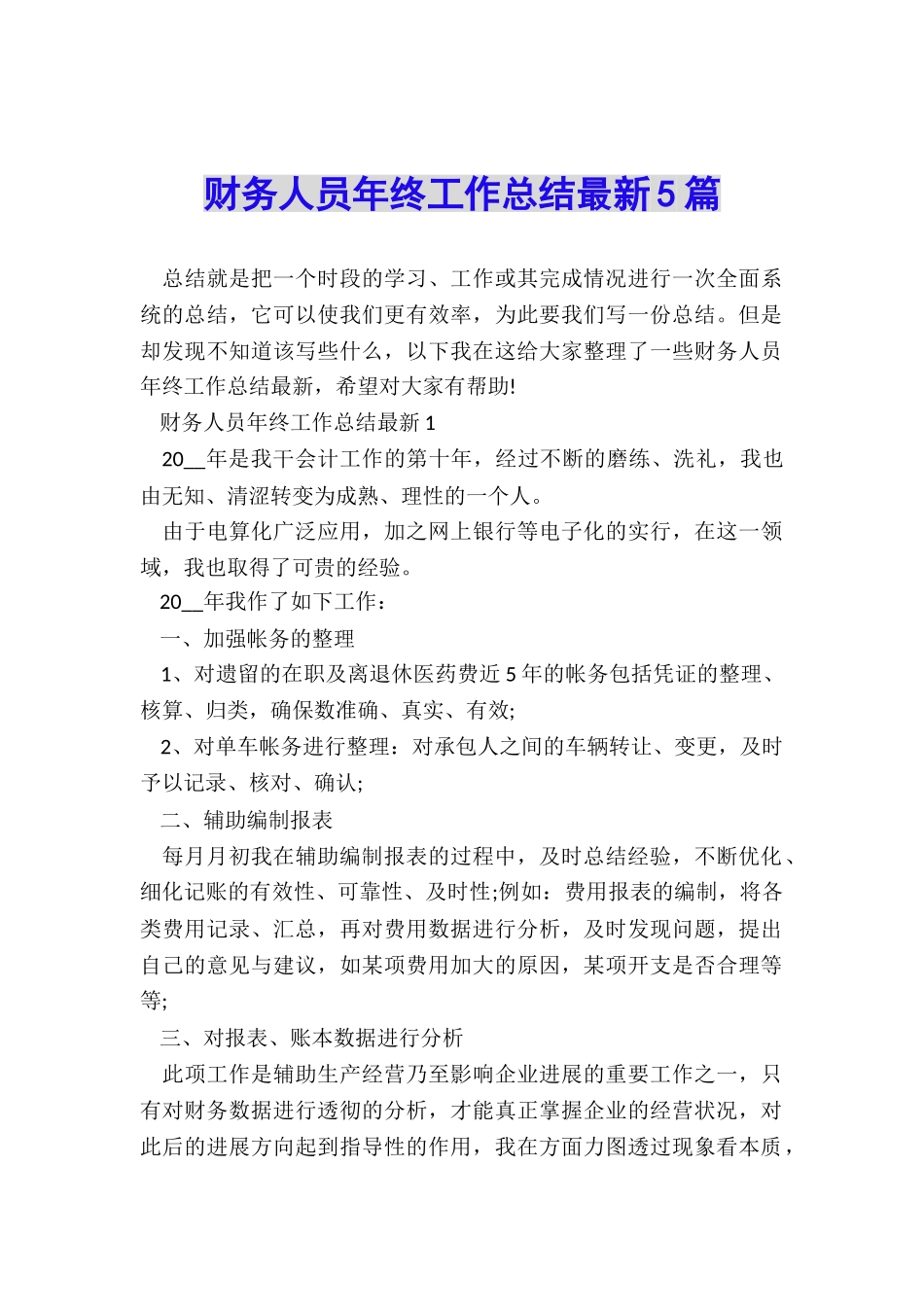 财务人员年终工作总结最新5篇

总结就是把一个时段的学习、工作或其完成情况进行一次全面系统的总结，它可以使我们更有效率，为此要我们写一份总结。但是却发现不知道该写些什么，以下我在这给大家整理了一些财务人员年终工作总结最新，希望对大家有帮助!

财务人员年终工作总结最新1

20__年是我干会计工作的第十年，经过不断的磨练、洗礼，我也由无知、清涩转变为成熟、理性的一个人。

由于电算化广泛应用，加之网上银行等电子化的实行，在这一领域，我也取得了可贵的经验。

20__年我作了如下工作：

一、加强帐务的整理

1、对遗留的在职及离退休医药费近5年的帐务包括凭证的整理、核算、归类，确保数准确、真实、有效;

2、对单车帐务进行整理：对承包人之间的车辆转让、变更，及时予以记录、核对、确认;

二、辅助编制报表

每月月初我在辅助编制报表的过程中，及时总结经验，不断优化、细化记账的有效性、可靠性、及时性;例如：费用报表的编制，将各类费用记录、汇总，再对费用数据进行分析，及时发现问题，提出自己的意见与建议，如某项费用加大的原因，某项开支是否合理等等;

三、对报表、账本数据进行分析

此项工作是辅助生产经营乃至影响企业进展的重要工作之一，只有对财务数据进行透彻的分析，才能真正掌握企业的经营状况，对此后的进展方向起到指导性的作用，我在方面力图透过现象看本质，